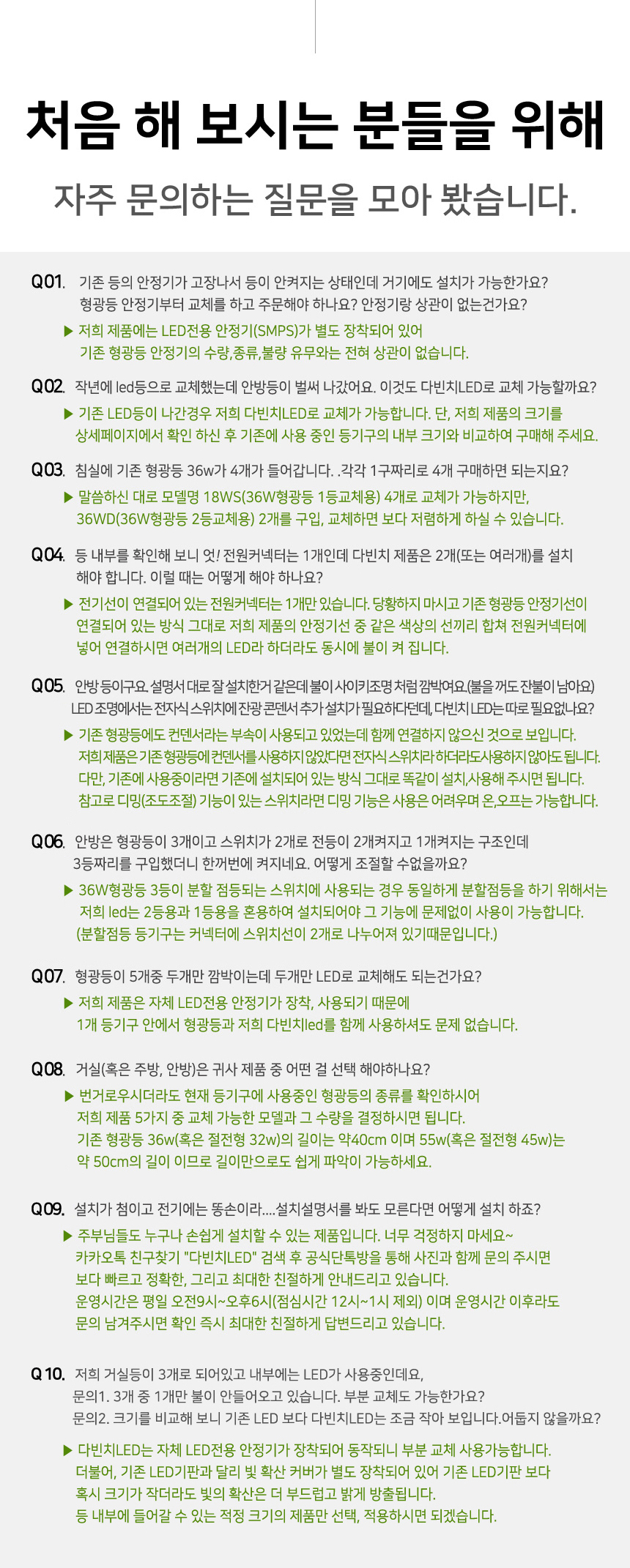 처음 해 보시는 분들을 위해

자주 문의하는 질문을 모아 봤습니다.

Q01. 기존 등의 안정기가 고장나서 등이 안켜지는 상태인데 거기에도 설치가 가능한가요? 형광등 안정기부터 교체를 하고 주문해야 하나요? 안정기랑 상관이 없는건가요?

▶ 저희 제품에는 LED전용 안정기(SMPS)가 별도 장착되어 있어 기존 형광등 안정기의 수량,종류,불량 유무와는 전혀 상관이 없습니다.

Q02. 작년에 led등으로 교체했는데 안방등이 벌써 나갔어요. 이것도 다빈치LED로 교체 가능할까요?

▶ 기존 LED등이 나간경우 저희 다빈치LED로 교체가 가능합니다. 단, 저희 제품의 크기를 상세페이지에서 확인 하신 후 기존에 사용 중인 등기구의 내부 크기와 비교하여 구매해 주세요.

Q03. 침실에 기존 형광등 36w가 4개가 들어갑니다. .각각 1구짜리로 4개 구매하면 되는지요?

▶ 말씀하신 대로 모델명 18WS(36W형광등 1등교체용) 4개로 교체가 가능하지만, 36WD(36W형광등 2등교체용) 2개를 구입, 교체하면 보다 저렴하게 하실 수 있습니다.

Q04. 등 내부를 확인해 보니 엇! 전원커넥터는 1개인데 다빈치 제품은 2개(또는 여러개)를 설치 해야 합니다. 이럴 때는 어떻게 해야 하나요?

▶ 전기선이 연결되어 있는 전원커넥터는 1개만 있습니다. 당황하지 마시고 기존 형광등 안정기선이 연결되어 있는 방식 그대로 저희 제품의 안정기선 중 같은 색상의 선끼리 합쳐 전원커넥터에 넣어 연결하시면 여러개의 LED라 하더라도 동시에 불이 켜 집니다.

Q05. 안방 등이구요. 설명서 대로 잘 설치한거 같은데 불이 사이키조명 처럼 깜박여요.(불을 꺼도 잔불이 남아요) LED 조명에서는 전자식 스위치에 잔광 콘덴서 추가 설치가 필요하다던데, 다빈치 LED는 따로 필요없나요?

▶ 기존 형광등에도 컨덴서라는 부속이 사용되고 있었는데 함께 연결하지 않으신 것으로 보입니다. 저희제품은 기존 형광등에 컨덴서를 사용하지 않았다면 전자식 스위치라 하더라도 사용하지 않아도 됩니다. 다만, 기존에 사용중이라면 기존에 설치되어 있는 방식 그대로 똑같이 설치,사용해 주시면 됩니다. 참고로 디밍(조도조절) 기능이 있는 스위치라면 디밍 기능은 사용은 어려우며 온,오프는 가능합니다.

Q06. 안방은 형광등이 3개이고 스위치가 2개로 전등이 2개켜지고 1개켜지는 구조인데 3등짜리를 구입했더니 한꺼번에 켜지네요. 어떻게 조절할 수없을까요?

▶ 36W형광등 3등이 분할 점등되는 스위치에 사용되는 경우 동일하게 분할점등을 하기 위해서는 저희 led는 2등용과 1등용을 혼용하여 설치되어야 그 기능에 문제없이 사용이 가능합니다. (분할점등 등기구는 커넥터에 스위치선이 2개로 나누어져 있기때문입니다.)

Q07. 형광등이 5개중 두개만 깜박이는데 두개만 LED로 교체해도 되는건가요?

▶ 저희 제품은 자체 LED전용 안정기가 장착, 사용되기 때문에 1개 등기구 안에서 형광등과 저희 다빈치led를 함께 사용하셔도 문제 없습니다.

Q08. 거실(혹은 주방, 안방)은 귀사 제품 중 어떤 걸 선택 해야하나요?

▶ 번거로우시더라도 현재 등기구에 사용중인 형광등의 종류를 확인하시어 저희 제품 5가지 중 교체 가능한 모델과 그 수량을 결정하시면 됩니다. 기존 형광등 36w(혹은 절전형 32w)의 길이는 약40cm 이며 55w(혹은 절전형 45w)는 약 50cm의 길이 이므로 길이만으로도 쉽게 파악이 가능하세요.

Q09. 설치가 첨이고 전기에는 똥손이라....설치설명서를 봐도 모른다면 어떻게 설치 하죠?

▶ 주부님들도 누구나 손쉽게 설치할 수 있는 제품입니다. 너무 걱정하지 마세요~ 카카오톡 친구찾기 "다빈치LED" 검색 후 공식단톡방을 통해 사진과 함께 문의 주시면 보다 빠르고 정확한, 그리고 최대한 친절하게 안내드리고 있습니다. 운영시간은 평일 오전9시~오후6시(점심시간 12시~1시 제외) 이며 운영시간 이후라도 문의 남겨주시면 확인 즉시 최대한 친절하게 답변드리고 있습니다.

Q10. 저희 거실등이 3개로 되어있고 내부에는 LED가 사용중인데요, 문의1. 3개 중 1개만 불이 안들어오고 있습니다. 부분 교체도 가능한가요? 문의2. 크기를 비교해 보니 기존 LED 보다 다빈치LED는 조금 작아 보입니다.어둡지 않을까요?

▶ 다빈치LED는 자체 LED전용 안정기가 장착되어 동작되니 부분 교체 사용가능합니다. 더불어, 기존 LED기판과 달리 빛 확산 커버가 별도 장착되어 있어 기존 LED기판 보다 혹시 크기가 작더라도 빛의 확산은 더 부드럽고 밝게 방출됩니다. 등 내부에 들어갈 수 있는 적정 크기의 제품만 선택, 적용하시면 되겠습니다.